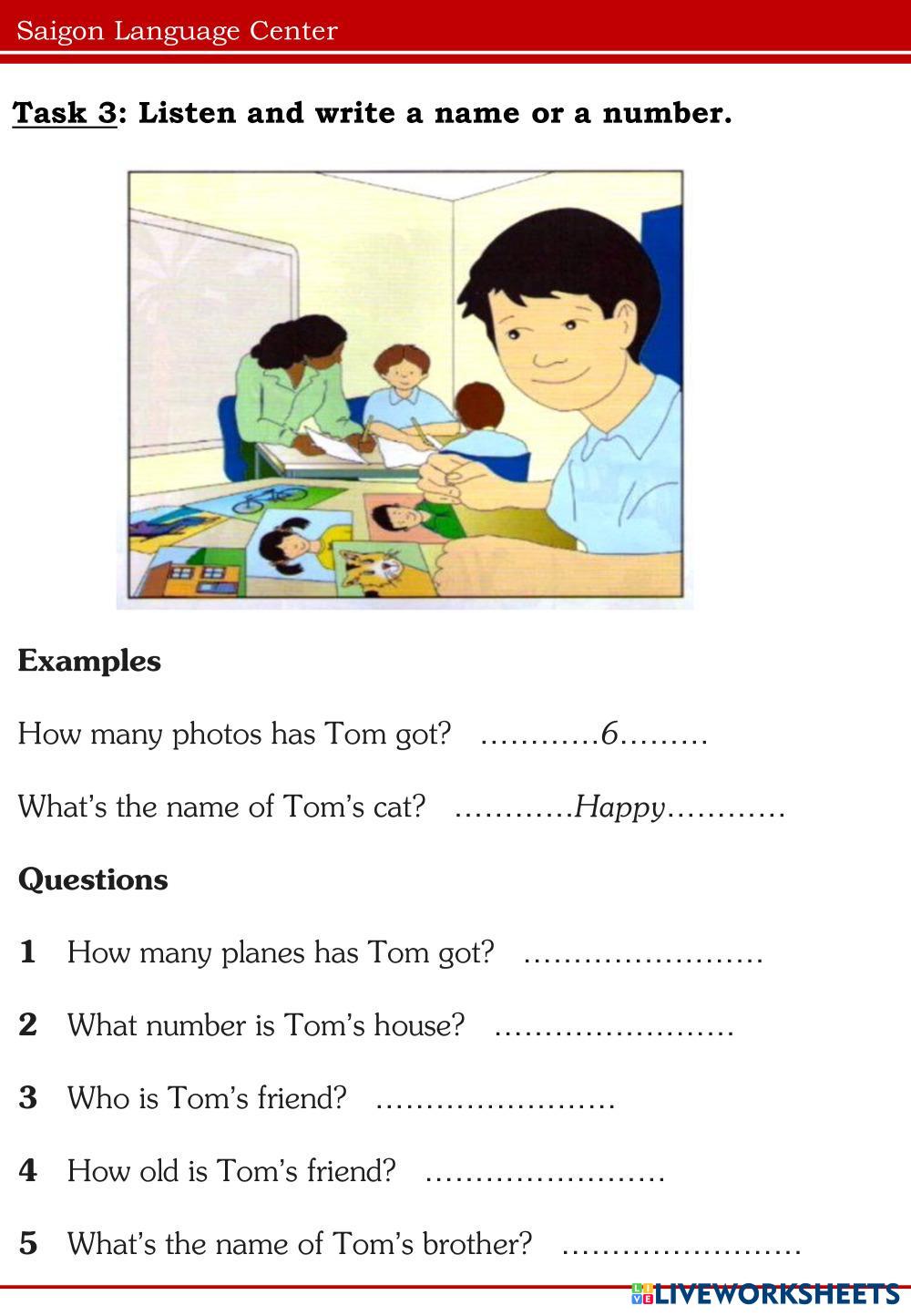 Saigon Language Center

Task 3: Listen and write a name or a number.

Examples

How many photos has Tom got? …………6………

What's the name of Tom's cat? …………Happy…………

Questions

1 How many planes has Tom got? ……………………

2 What number is Tom's house? ……………………

3 Who is Tom's friend? ……………………

4 How old is Tom's friend? ……………………

5 What's the name of Tom's brother? ……………………

LIVEWORKSHEETS